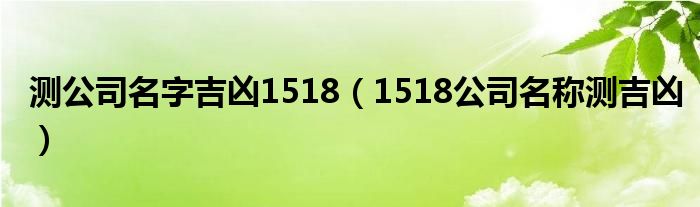 测公司名字吉凶1518（1518公司名称测吉凶）